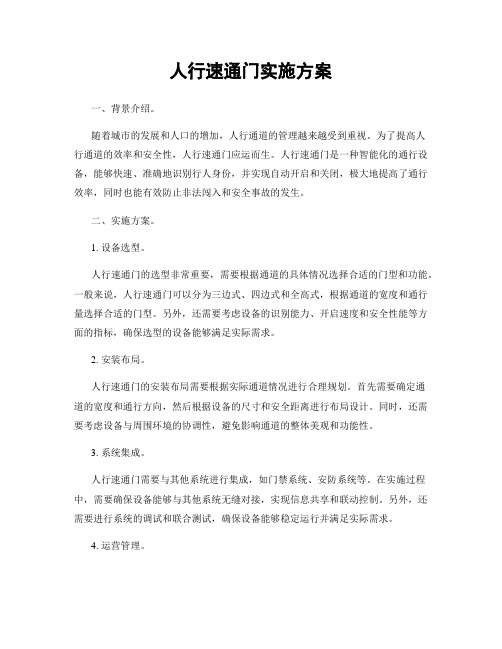 人行速通门实施方案

一、背景介绍。

随着城市的发展和人口的增加，人行通道的管理越来越受到重视。为了提高人行通道的效率和安全性，人行速通门应运而生。人行速通门是一种智能化的通行设备，能够快速、准确地识别行人身份，并实现自动开启和关闭，极大地提高了通行效率，同时也能有效防止非法闯入和安全事故的发生。

二、实施方案。

1. 设备选型。

人行速通门的选型非常重要，需要根据通道的具体情况选择合适的门型和功能。一般来说，人行速通门可以分为三边式、四边式和全高式，根据通道的宽度和通行量选择合适的门型。另外，还需要考虑设备的识别能力、开启速度和安全性能等方面的指标，确保选型的设备能够满足实际需求。

2. 安装布局。

人行速通门的安装布局需要根据实际通道情况进行合理规划。首先需要确定通道的宽度和通行方向，然后根据设备的尺寸和安全距离进行布局设计。同时，还需要考虑设备与周围环境的协调性，避免影响通道的整体美观和功能性。

3. 系统集成。

人行速通门需要与其他系统进行集成，如门禁系统、安防系统等。在实施过程中，需要确保设备能够与其他系统无缝对接，实现信息共享和联动控制。另外，还需要进行系统的调试和联合测试，确保设备能够稳定运行并满足实际需求。

4. 运营管理。